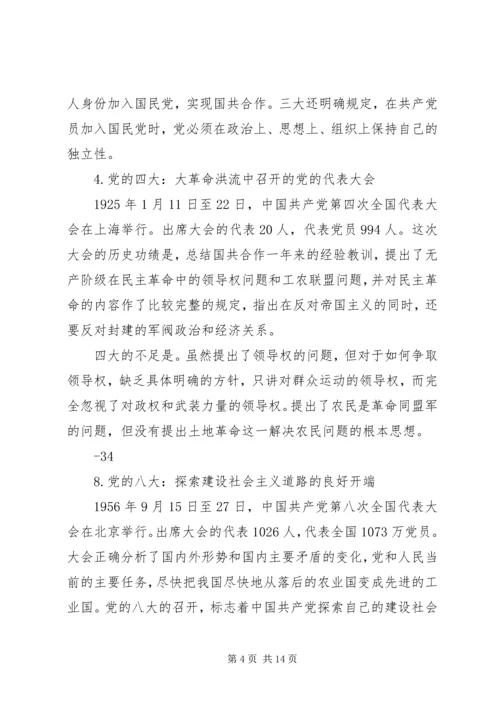 人身份加入国民党，实现国共合作。三大还明确规定，在共产党员加入国民党时，党必须在政治上、思想上、组织上保持自己的独立性。

4.党的四大：大革命洪流中召开的党的代表大会

1925年1月11日至22日，中国共产党第四次全国代表大会在上海举行。出席大会的代表20人，代表党员994人。这次大会的历史功绩是，总结国共合作一年来的经验教训，提出了无产阶级在民主革命中的领导权问题和工农联盟问题，并对民主革命的内容作了比较完整的规定，指出在反对帝国主义的同时，还要反对封建的军阀政治和经济关系。

四大的不足是。虽然提出了领导权的问题，但对于如何争取领导权，缺乏具体明确的方针，只讲对群众运动的领导权，而完全忽视了对政权和武装力量的领导权。提出了农民是革命同盟军的问题，但没有提出土地革命这一解决农民问题的根本思想。

-34

8.党的八大：探索建设社会主义道路的良好开端

1956年9月15日至27日，中国共产党第八次全国代表大会在北京举行。出席大会的代表1026人，代表全国1073万党员。大会正确分析了国内外形势和国内主要矛盾的变化，党和人民当前的主要任务，尽快把我国尽快地从落后的农业国变成先进的工业国。党的八大的召开，标志着中国共产党探索自己的建设社会

第4页 共14页